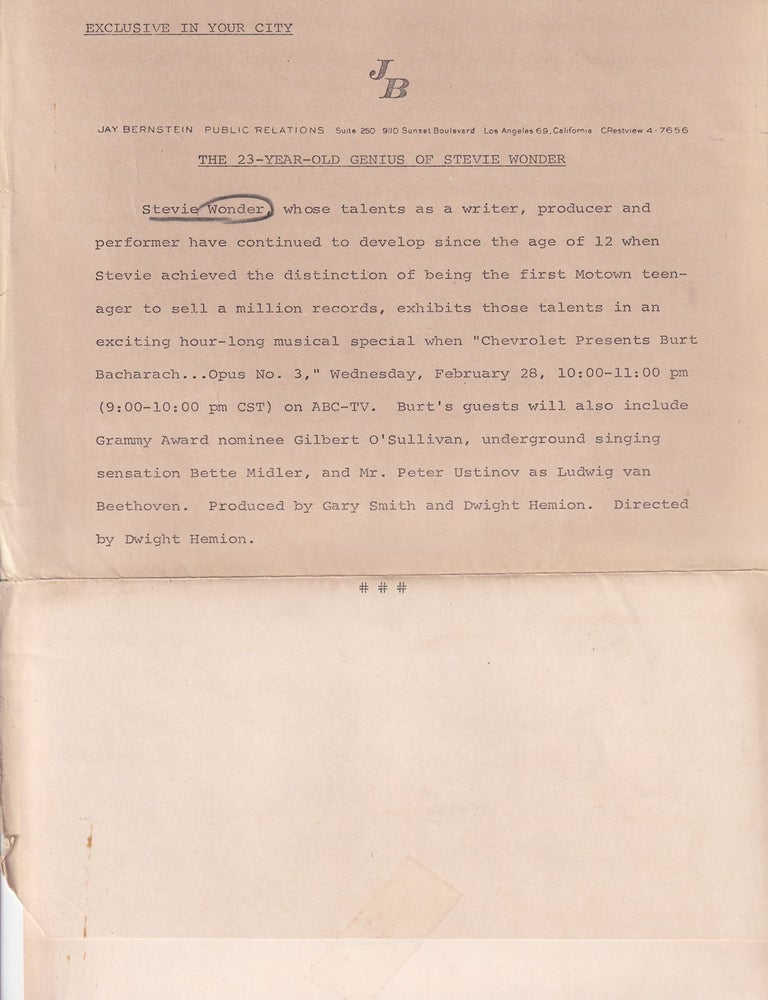 EXCLUSIVE IN YOUR CITY

JB

JAY BERNSTEIN PUBLIC RELATIONS Suite 250 9110 Sunset Boulevard Los Angeles 69, California CRestview 4-7656

THE 23-YEAR-OLD GENIUS OF STEVIE WONDER

Stevie Wonder, whose talents as a writer, producer and performer have continued to develop since the age of 12 when Stevie achieved the distinction of being the first Motown teenager to sell a million records, exhibits those talents in an exciting hour-long musical special when "Chevrolet Presents Burt Bacharach...Opus No. 3," Wednesday, February 28, 10:00-11:00 pm (9:00-10:00 pm CST) on ABC-TV. Burt's guests will also include Grammy Award nominee Gilbert O'Sullivan, underground singing sensation Bette Midler, and Mr. Peter Ustinov as Ludwig van Beethoven. Produced by Gary Smith and Dwight Hemion. Directed by Dwight Hemion.

# # #